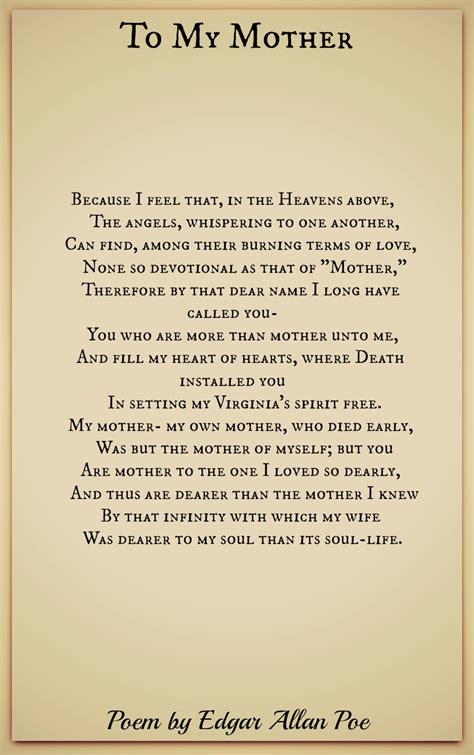 To My Mother

Because I feel that, in the Heavens above,
The angels, whispering to one another,
Can find, among their burning terms of love,
None so devotional as that of "Mother,"
Therefore by that dear name I long have called you-
You who are more than mother unto me,
And fill my heart of hearts, where Death installed you
In setting my Virginia's spirit free.
My mother- my own mother, who died early,
Was but the mother of myself; but you
Are mother to the one I loved so dearly,
And thus are dearer than the mother I knew
By that infinity with which my wife
Was dearer to my soul than its soul-life.

Poem by Edgar Allan Poe